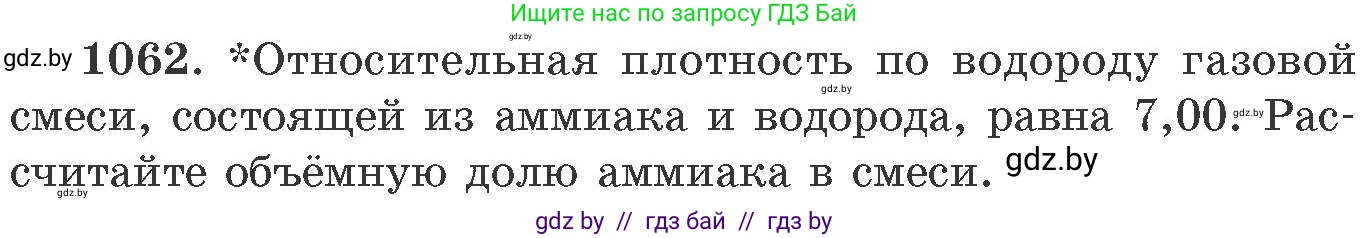 Ищите нас по запросу ГДЗ Бай

gdz.by

gdz.by **1062.** *Относительная плотность по водороду газовой смеси, состоящей из аммиака и водорода, равна 7,00. Рассчитайте объёмную долю аммиака в смеси.

gdz.by

gdz.by

gdz.by

gdz.by

gdz by // гдз бай // гдз by